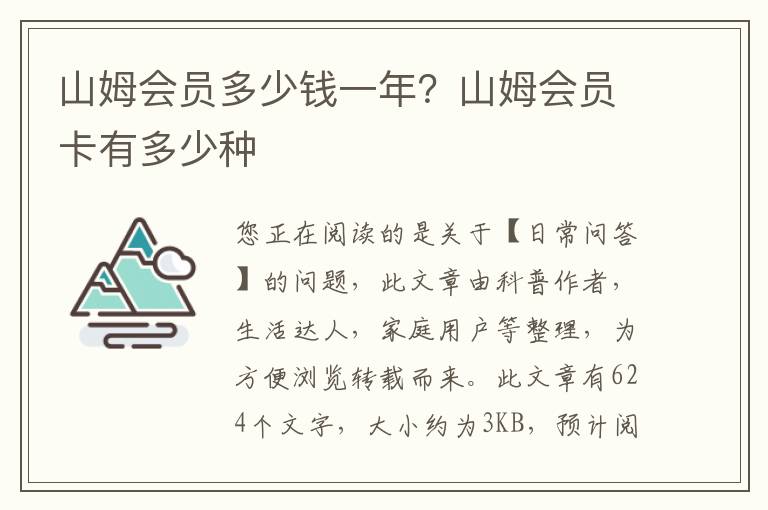 山姆会员多少钱一年？山姆会员卡有多少种

您正在阅读的是关于【日常问答】的问题，此文章由科普作者，生活达人，家庭用户等整理，为方便浏览转载而来。此文章有624个文字，大小约为3KB，预计阅